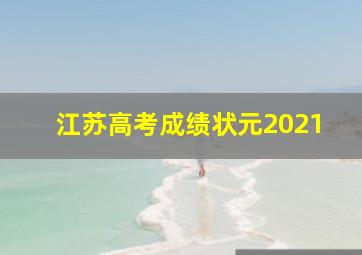 江苏高考成绩状元2021